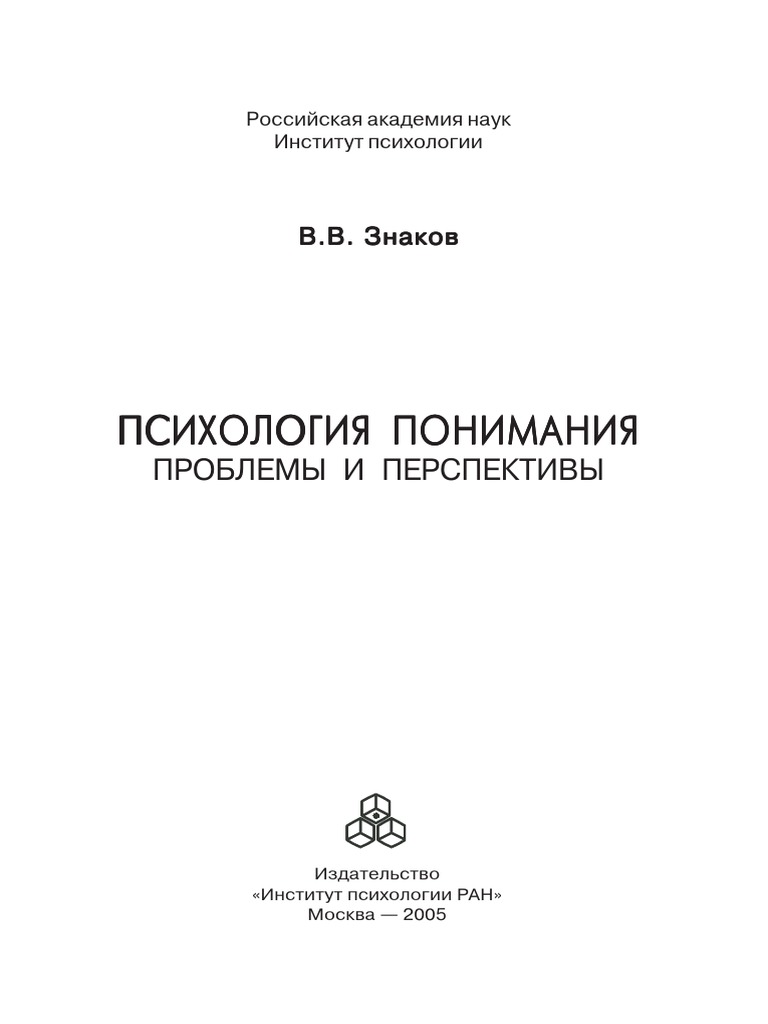 Российская академия наук
Институт психологии

В.В. Знаков

ПСИХОЛОГИЯ ПОНИМАНИЯ
ПРОБЛЕМЫ И ПЕРСПЕКТИВЫ

Издательство
«Институт психологии РАН»
Москва — 2005